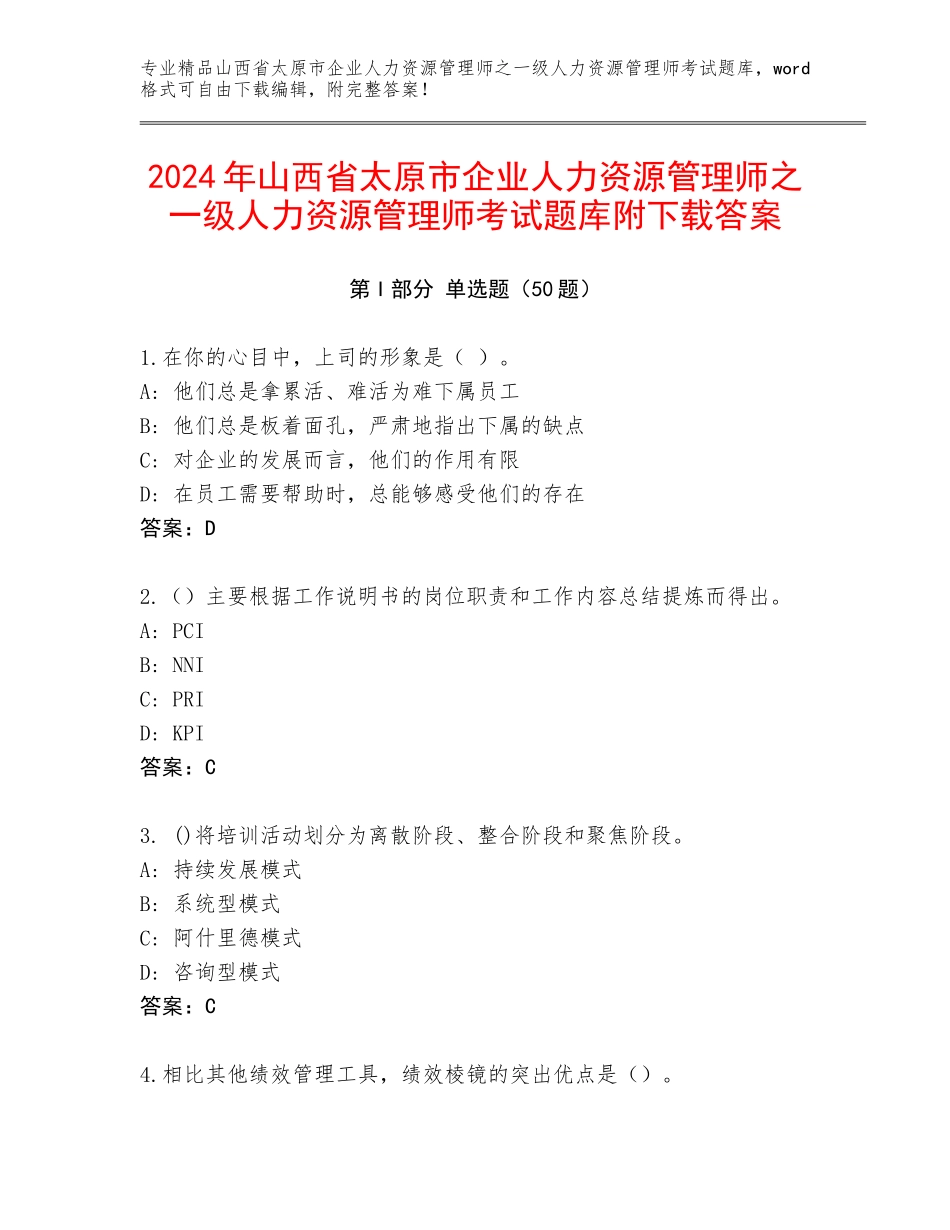 专业精品山西省太原市企业人力资源管理师之一级人力资源管理师考试题库，word格式可自由下载编辑，附完整答案！

2024年山西省太原市企业人力资源管理师之一级人力资源管理师考试题库附下载答案

第Ⅰ部分 单选题（50题）

1.在你的心目中，上司的形象是（ ）。
A：他们总是拿累活、难活为难下属员工
B：他们总是板着面孔，严肃地指出下属的缺点
C：对企业的发展而言，他们的作用有限
D：在员工需要帮助时，总能够感受他们的存在
答案：D

2.（）主要根据工作说明书的岗位职责和工作内容总结提炼而得出。
A：PCI
B：NNI
C：PRI
D：KPI
答案：C

3. ()将培训活动划分为离散阶段、整合阶段和聚焦阶段。
A：持续发展模式
B：系统型模式
C：阿什里德模式
D：咨询型模式
答案：C

4.相比其他绩效管理工具，绩效棱镜的突出优点是（）。